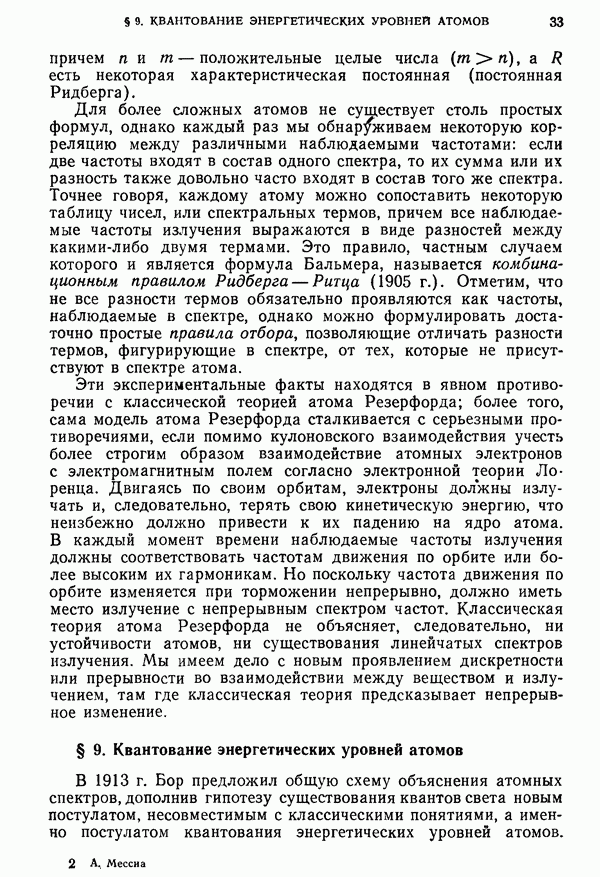 § 9. КВАНТОВАНИЕ ЭНЕРГЕТИЧЕСКИХ УРОВНЕЙ АТОМОВ 33

причем $n$ и $m$ — положительные целые числа ($m > n$), а $R$ есть некоторая характеристическая постоянная (постоянная Ридберга).

Для более сложных атомов не существует столь простых формул, однако каждый раз мы обнаруживаем некоторую корреляцию между различными наблюдаемыми частотами: если две частоты входят в состав одного спектра, то их сумма или их разность также довольно часто входят в состав того же спектра. Точнее говоря, каждому атому можно сопоставить некоторую таблицу чисел, или спектральных термов, причем все наблюдаемые частоты излучения выражаются в виде разностей между какими-либо двумя термами. Это правило, частным случаем которого и является формула Бальмера, называется комбинационным правилом Ридберга — Ритца (1905 г.). Отметим, что не все разности термов обязательно проявляются как частоты, наблюдаемые в спектре, однако можно формулировать достаточно простые правила отбора, позволяющие отличать разности термов, фигурирующие в спектре, от тех, которые не присутствуют в спектре атома.

Эти экспериментальные факты находятся в явном противоречии с классической теорией атома Резерфорда; более того, сама модель атома Резерфорда сталкивается с серьезными противоречиями, если помимо кулоновского взаимодействия учесть более строгим образом взаимодействие атомных электронов с электромагнитным полем согласно электронной теории Лоренца. Двигаясь по своим орбитам, электроны должны излучать и, следовательно, терять свою кинетическую энергию, что неизбежно должно привести к их падению на ядро атома. В каждый момент времени наблюдаемые частоты излучения должны соответствовать частотам движения по орбите или более высоким их гармоникам. Но поскольку частота движения по орбите изменяется при торможении непрерывно, должно иметь место излучение с непрерывным спектром частот. Классическая теория атома Резерфорда не объясняет, следовательно, ни устойчивости атомов, ни существования линейчатых спектров излучения. Мы имеем дело с новым проявлением дискретности или прерывности во взаимодействии между веществом и излучением, там где классическая теория предсказывает непрерывное изменение.

§ 9. Квантование энергетических уровней атомов

В 1913 г. Бор предложил общую схему объяснения атомных спектров, дополнив гипотезу существования квантов света новым постулатом, несовместимым с классическими понятиями, а именно постулатом квантования энергетических уровней атомов.

2 А. Мессиа